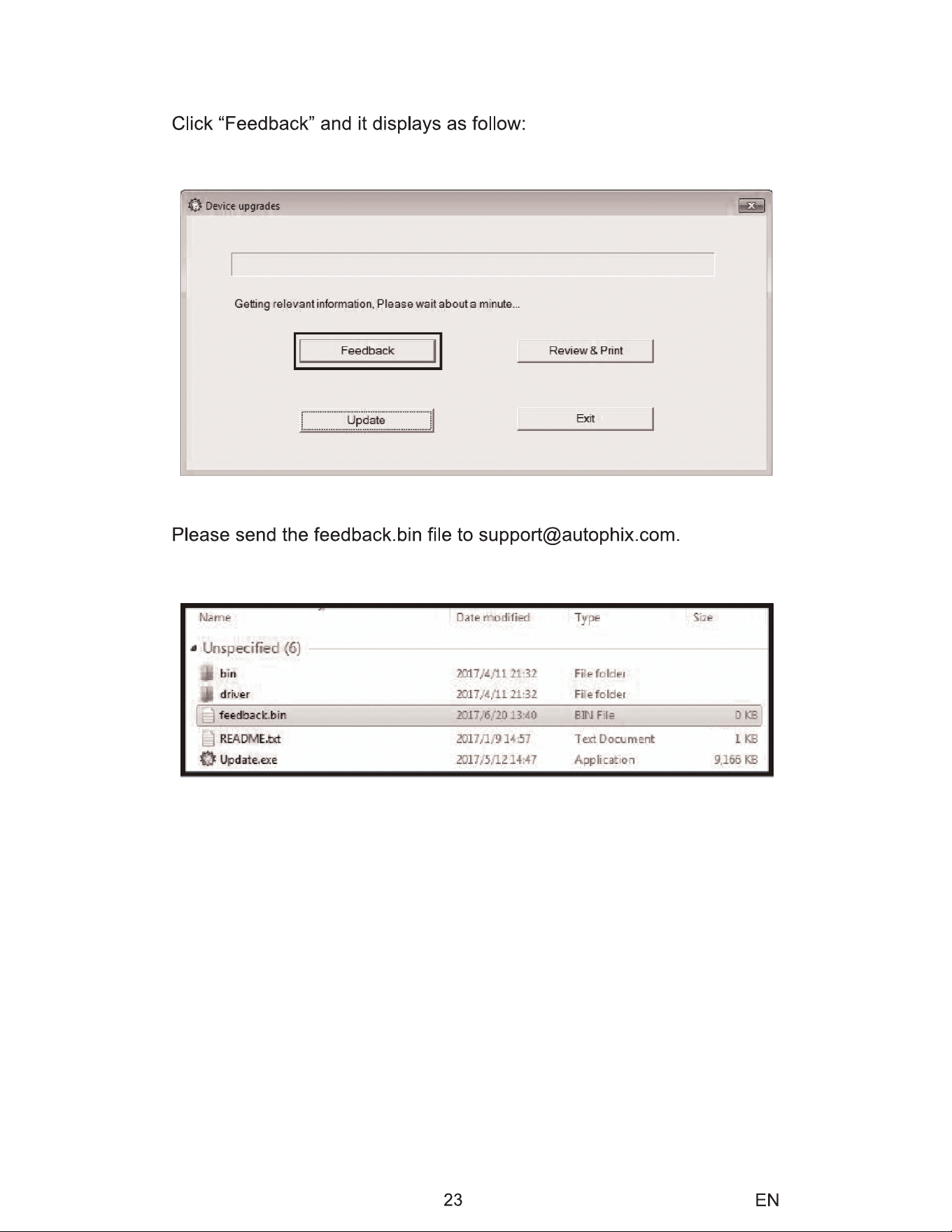 Click "Feedback" and it displays as follow:

Device upgrades

Getting relevant information, Please wait about a minute...

Feedback

Review & Print

Update

Exit

Please send the feedback.bin file to support@autophix.com.

| Name | Date modified | Type | Size |
|---|---|---|---|
| Unspecified (6) | | | |
| bin | 2017/4/11 21:32 | File folder | |
| driver | 2017/4/11 21:32 | File folder | |
| feedback.bin | 2017/6/20 13:40 | BIN File | 0 KB |
| README.txt | 2017/1/9 14:57 | Text Document | 1 KB |
| Update.exe | 2017/5/12 14:47 | Application | 9,166 KB |

23

EN